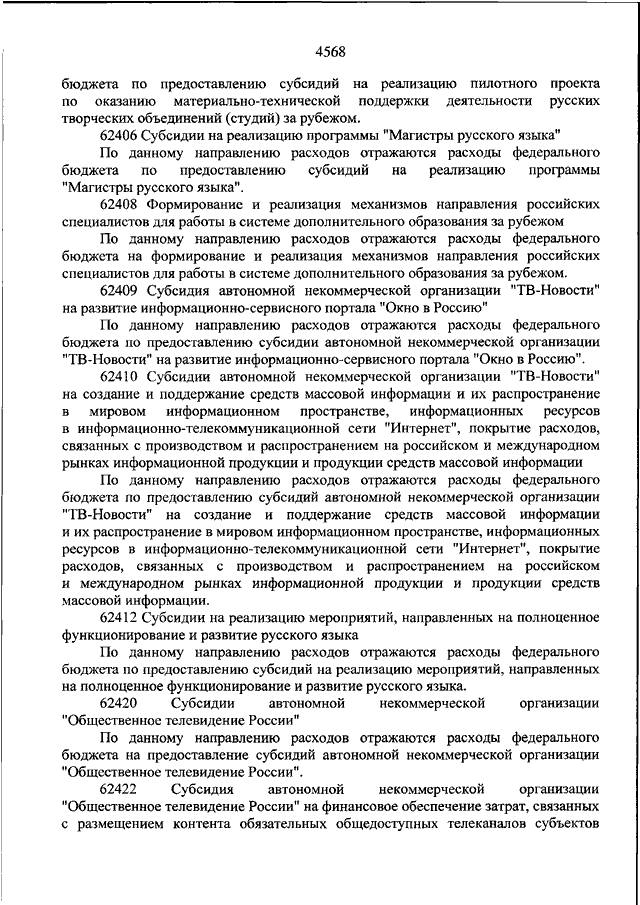 4568

бюджета по предоставлению субсидий на реализацию пилотного проекта по оказанию материально-технической поддержки деятельности русских творческих объединений (студий) за рубежом.

62406 Субсидии на реализацию программы "Магистры русского языка"

По данному направлению расходов отражаются расходы федерального бюджета по предоставлению субсидий на реализацию программы "Магистры русского языка".

62408 Формирование и реализация механизмов направления российских специалистов для работы в системе дополнительного образования за рубежом

По данному направлению расходов отражаются расходы федерального бюджета на формирование и реализация механизмов направления российских специалистов для работы в системе дополнительного образования за рубежом.

62409 Субсидия автономной некоммерческой организации "ТВ-Новости" на развитие информационно-сервисного портала "Окно в Россию"

По данному направлению расходов отражаются расходы федерального бюджета по предоставлению субсидии автономной некоммерческой организации "ТВ-Новости" на развитие информационно-сервисного портала "Окно в Россию".

62410 Субсидии автономной некоммерческой организации "ТВ-Новости" на создание и поддержание средств массовой информации и их распространение в мировом информационном пространстве, информационных ресурсов в информационно-телекоммуникационной сети "Интернет", покрытие расходов, связанных с производством и распространением на российском и международном рынках информационной продукции и продукции средств массовой информации

По данному направлению расходов отражаются расходы федерального бюджета по предоставлению субсидий автономной некоммерческой организации "ТВ-Новости" на создание и поддержание средств массовой информации и их распространение в мировом информационном пространстве, информационных ресурсов в информационно-телекоммуникационной сети "Интернет", покрытие расходов, связанных с производством и распространением на российском и международном рынках информационной продукции и продукции средств массовой информации.

62412 Субсидии на реализацию мероприятий, направленных на полноценное функционирование и развитие русского языка

По данному направлению расходов отражаются расходы федерального бюджета по предоставлению субсидий на реализацию мероприятий, направленных на полноценное функционирование и развитие русского языка.

62420 Субсидии автономной некоммерческой организации "Общественное телевидение России"

По данному направлению расходов отражаются расходы федерального бюджета на предоставление субсидий автономной некоммерческой организации "Общественное телевидение России".

62422 Субсидия автономной некоммерческой организации "Общественное телевидение России" на финансовое обеспечение затрат, связанных с размещением контента обязательных общедоступных телеканалов субъектов